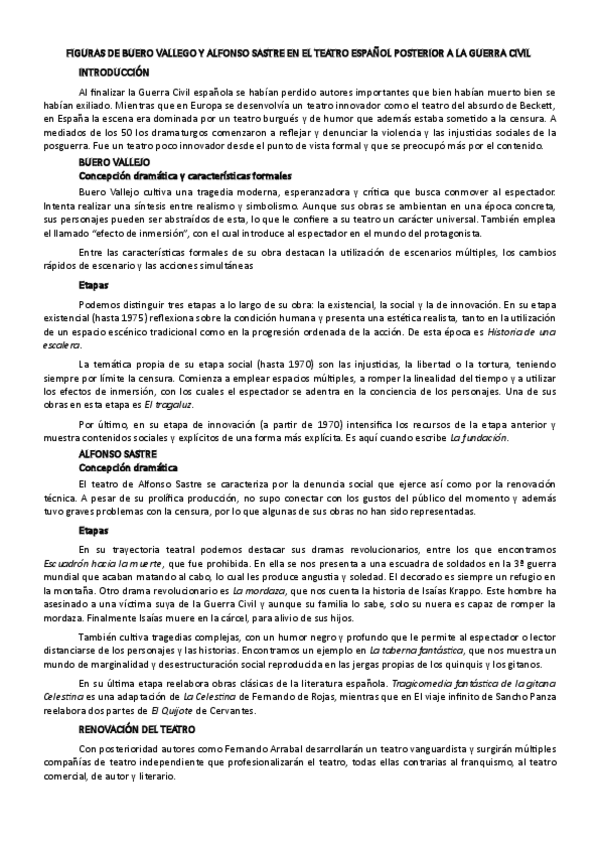 FIGURAS DE BUERO VALLEGO Y ALFONSO SASTRE EN EL TEATRO ESPAÑOL POSTERIOR A LA GUERRA CIVIL

INTRODUCCIÓN

Al finalizar la Guerra Civil española se habían perdido autores importantes que bien habían muerto bien se habían exiliado. Mientras que en Europa se desenvolvía un teatro innovador como el teatro del absurdo de Beckett, en España la escena era dominada por un teatro burgués y de humor que además estaba sometido a la censura. A mediados de los 50 los dramaturgos comenzaron a reflejar y denunciar la violencia y las injusticias sociales de la posguerra. Fue un teatro poco innovador desde el punto de vista formal y que se preocupó más por el contenido.

BUERO VALLEJO

Concepción dramática y características formales

Buero Vallejo cultiva una tragedia moderna, esperanzadora y crítica que busca conmover al espectador. Intenta realizar una síntesis entre realismo y simbolismo. Aunque sus obras se ambientan en una época concreta, sus personajes pueden ser abstraídos de esta, lo que le confiere a su teatro un carácter universal. También emplea el llamado "efecto de inmersión", con el cual introduce al espectador en el mundo del protagonista.

Entre las características formales de su obra destacan la utilización de escenarios múltiples, los cambios rápidos de escenario y las acciones simultáneas

Etapas

Podemos distinguir tres etapas a lo largo de su obra: la existencial, la social y la de innovación. En su etapa existencial (hasta 1975) reflexiona sobre la condición humana y presenta una estética realista, tanto en la utilización de un espacio escénico tradicional como en la progresión ordenada de la acción. De esta época es Historia de una escalera.

La temática propia de su etapa social (hasta 1970) son las injusticias, la libertad o la tortura, teniendo siempre por límite la censura. Comienza a emplear espacios múltiples, a romper la linealidad del tiempo y a utilizar los efectos de inmersión, con los cuales el espectador se adentra en la conciencia de los personajes. Una de sus obras en esta etapa es El tragaluz.

Por último, en su etapa de innovación (a partir de 1970) intensifica los recursos de la etapa anterior y muestra contenidos sociales y explícitos de una forma más explícita. Es aquí cuando escribe La fundación.

ALFONSO SASTRE

Concepción dramática

El teatro de Alfonso Sastre se caracteriza por la denuncia social que ejerce así como por la renovación técnica. A pesar de su prolífica producción, no supo conectar con los gustos del público del momento y además tuvo graves problemas con la censura, por lo que algunas de sus obras no han sido representadas.

Etapas

En su trayectoria teatral podemos destacar sus dramas revolucionarios, entre los que encontramos Escuadrón hacia la muerte, que fue prohibida. En ella se nos presenta a una escuadra de soldados en la 3ª guerra mundial que acaban matando al cabo, lo cual les produce angustia y soledad. El decorado es siempre un refugio en la montaña. Otro drama revolucionario es La mordaza, que nos cuenta la historia de Isaías Krappo. Este hombre ha asesinado a una víctima suya de la Guerra Civil y aunque su familia lo sabe, solo su nuera es capaz de romper la mordaza. Finalmente Isaías muere en la cárcel, para alivio de sus hijos.

También cultiva tragedias complejas, con un humor negro y profundo que le permite al espectador o lector distanciarse de los personajes y las historias. Encontramos un ejemplo en La taberna fantástica, que nos muestra un mundo de marginalidad y desestructuración social reproducida en las jergas propias de los quinquis y los gitanos.

En su última etapa reelabora obras clásicas de la literatura española. Tragicomedia fantástica de la gitana Celestina es una adaptación de La Celestina de Fernando de Rojas, mientras que en El viaje infinito de Sancho Panza reelabora dos partes de El Quijote de Cervantes.

RENOVACIÓN DEL TEATRO

Con posterioridad autores como Fernando Arrabal desarrollarán un teatro vanguardista y surgirán múltiples compañías de teatro independiente que profesionalizarán el teatro, todas ellas contrarias al franquismo, al teatro comercial, de autor y literario.